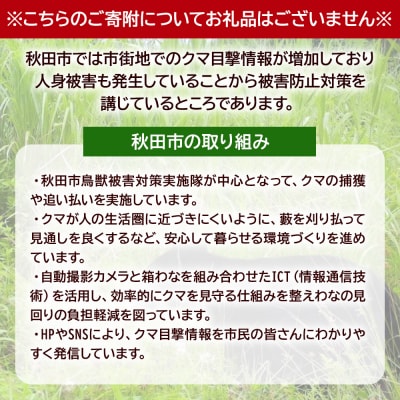 ※こちらのご寄附についてお礼品はございません※

秋田市では市街地でのクマ目撃情報が増加しており人身被害も発生していることから被害防止対策を講じているところであります。

秋田市の取り組み

・秋田市鳥獣被害対策実施隊が中心となって、クマの捕獲や追い払いを実施しています。
・クマが人の生活圏に近づきにくいように、藪を刈り払って見通しを良くするなど、安心して暮らせる環境づくりを進めています。
・自動撮影カメラと箱わなを組み合わせたICT（情報通信技術）を活用し、効率的にクマを見守る仕組みを整えわなの見回りの負担軽減を図っています。
・HPやSNSにより、クマ目撃情報を市民の皆さんにわかりやすく発信しています。